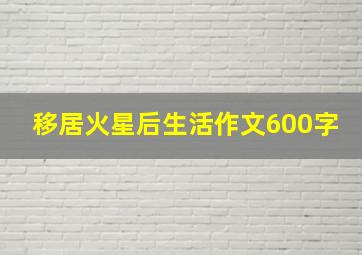 移居火星后生活作文600字